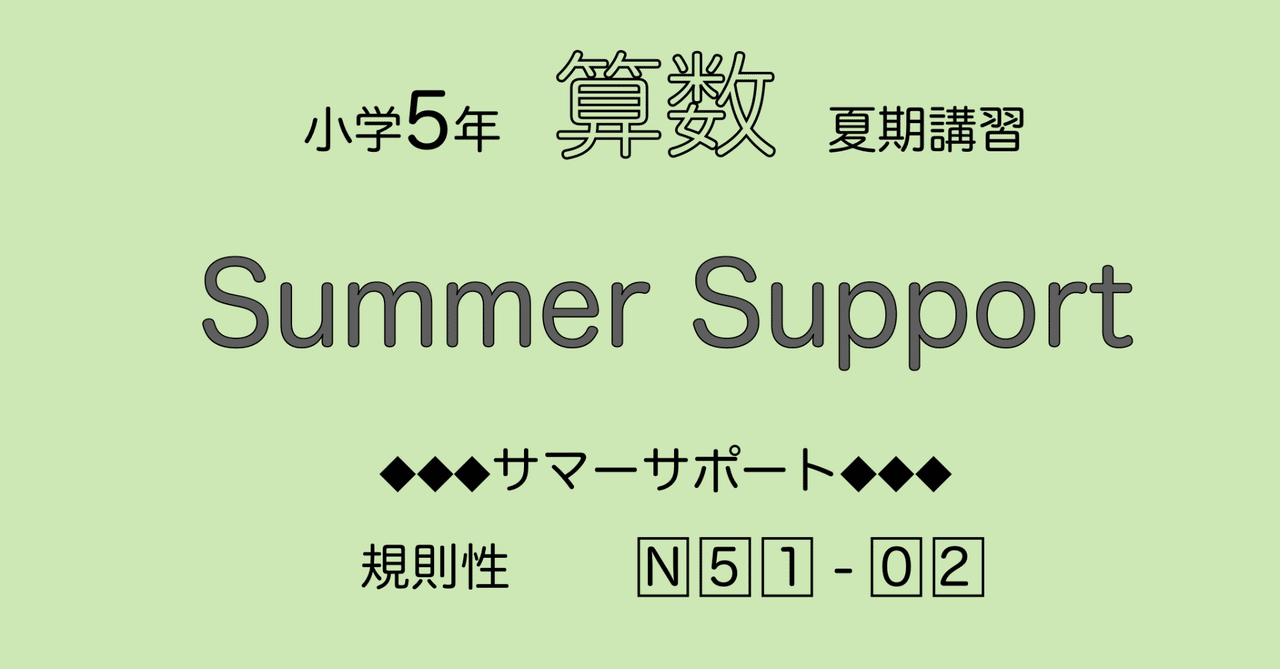 小学5年 算数 夏期講習

Summer Support

◆◆◆サマーサポート◆◆◆

規則性 N51-02